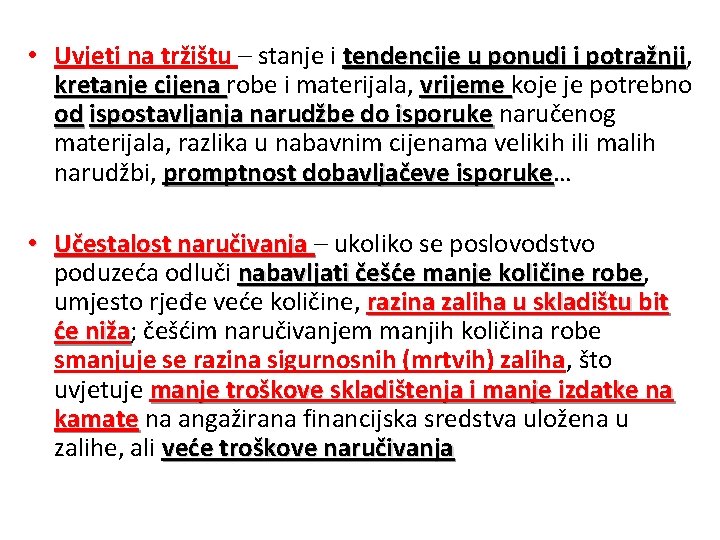 • Uvjeti na tržištu – stanje i tendencije u ponudi i potražnji, kretanje cijena robe i materijala, vrijeme koje je potrebno od ispostavljanja narudžbe do isporuke naručenog materijala, razlika u nabavnim cijenama velikih ili malih narudžbi, promptnost dobavljačeve isporuke…

• Učestalost naručivanja – ukoliko se poslovodstvo poduzeća odluči nabavljati češće manje količine robe, umjesto rjeđe veće količine, razina zaliha u skladištu bit će niža; češćim naručivanjem manjih količina robe smanjuje se razina sigurnosnih (mrtvih) zaliha, što uvjetuje manje troškove skladištenja i manje izdatke na kamate na angažirana financijska sredstva uložena u zalihe, ali veće troškove naručivanja